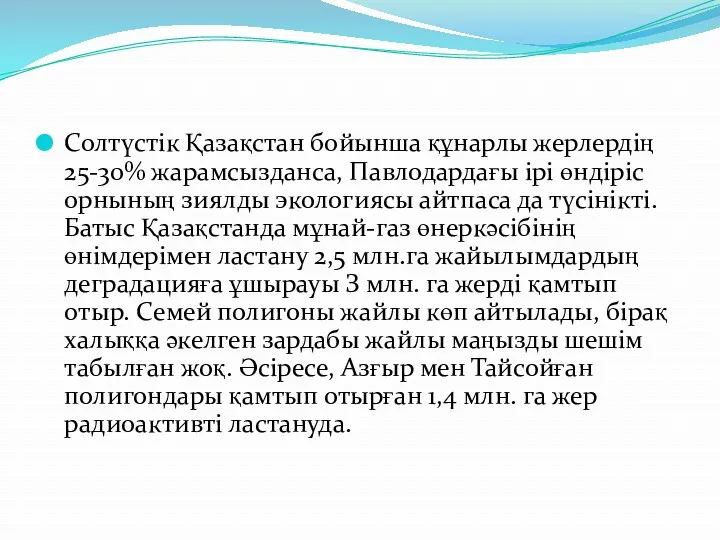 Солтүстік Қазақстан бойынша құнарлы жерлердің 25-30% жарамсызданса, Павлодардағы ірі өндіріс орнының зиялды экологиясы айтпаса да түсінікті. Батыс Қазақстанда мұнай-газ өнеркәсібінің өнімдерімен ластану 2,5 млн.га жайылымдардың деградацияға ұшырауы 3 млн. га жерді қамтып отыр. Семей полигоны жайлы көп айтылады, бірақ халыққа әкелген зардабы жайлы маңызды шешім табылған жоқ. Әсіресе, Азғыр мен Тайсойған полигондары қамтып отырған 1,4 млн. га жер радиоактивті ластануда.